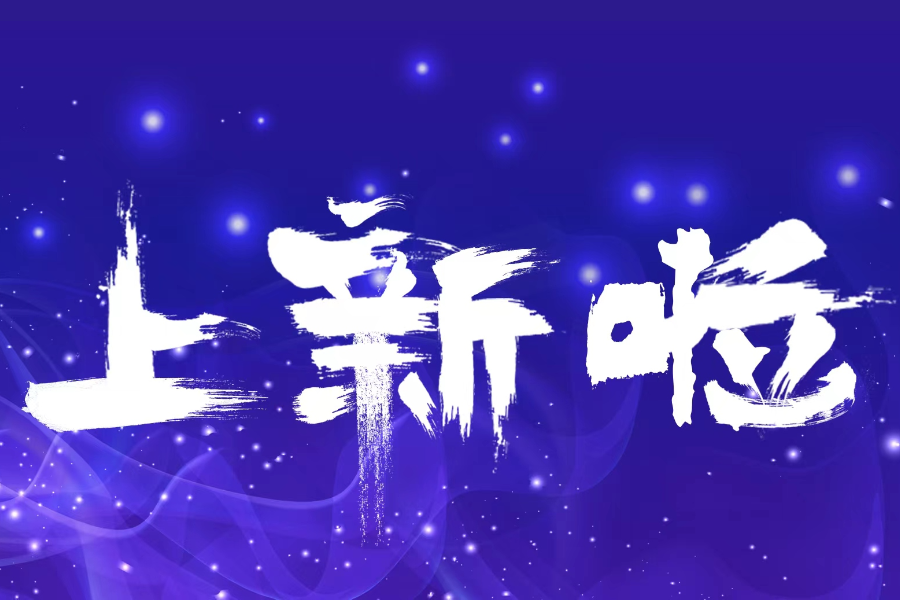 上新啦